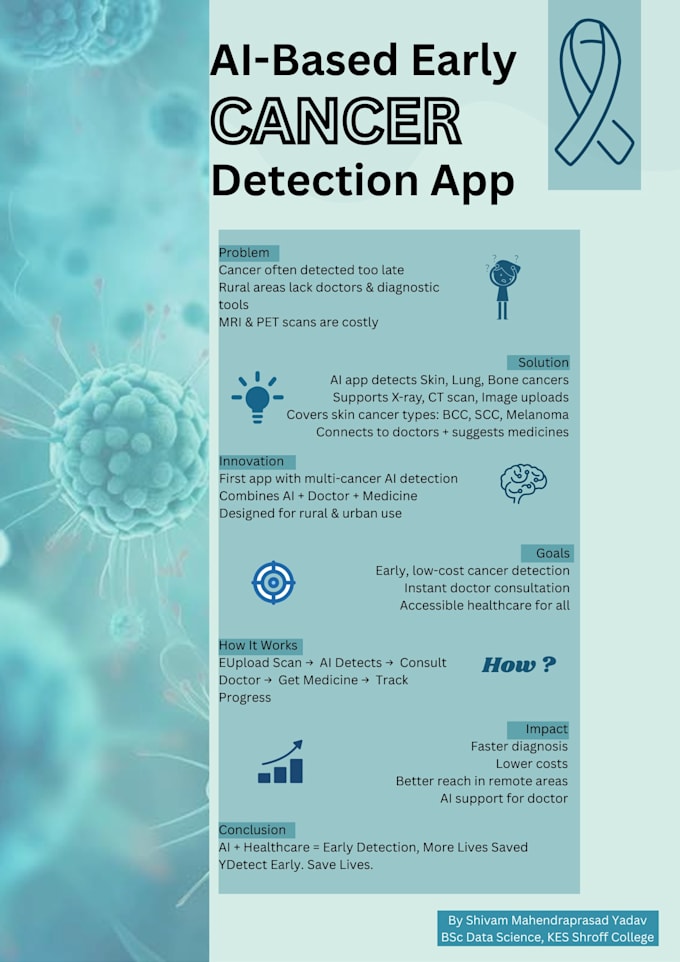 AI-Based Early
CANCER
Detection App

Problem
Cancer often detected too late
Rural areas lack doctors & diagnostic tools
MRI & PET scans are costly

Solution
AI app detects Skin, Lung, Bone cancers
Supports X-ray, CT scan, Image uploads
Covers skin cancer types: BCC, SCC, Melanoma
Connects to doctors + suggests medicines

Innovation
First app with multi-cancer AI detection
Combines AI + Doctor + Medicine
Designed for rural & urban use

Goals
Early, low-cost cancer detection
Instant doctor consultation
Accessible healthcare for all

How It Works
EUpload Scan → AI Detects → Consult Doctor → Get Medicine → Track Progress

How ?

Impact
Faster diagnosis
Lower costs
Better reach in remote areas
AI support for doctor

Conclusion
AI + Healthcare = Early Detection, More Lives Saved
YDetect Early. Save Lives.

By Shivam Mahendraprasad Yadav
BSc Data Science, KES Shroff College